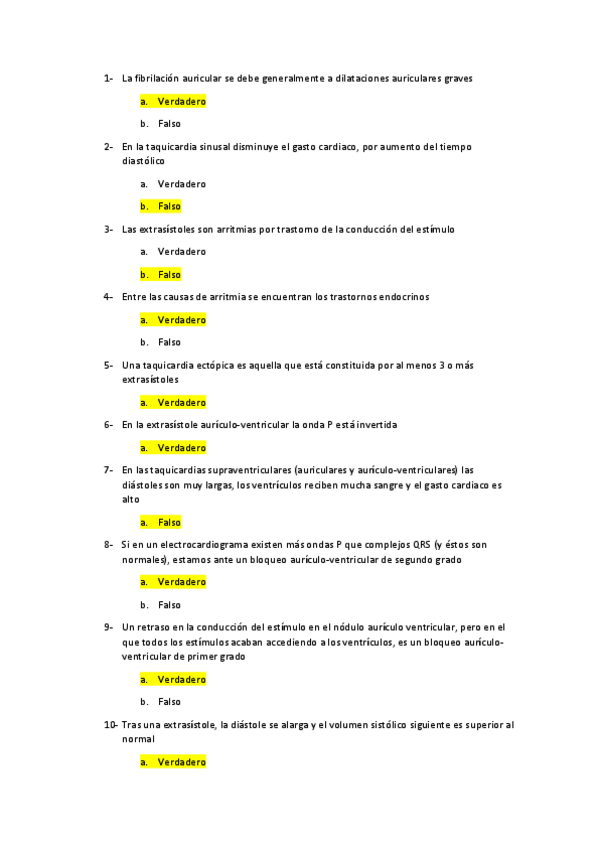 1- La fibrilación auricular se debe generalmente a dilataciones auriculares graves

a. Verdadero

b. Falso

2- En la taquicardia sinusal disminuye el gasto cardiaco, por aumento del tiempo diastólico

a. Verdadero

b. Falso

3- Las extrasístoles son arritmias por trastorno de la conducción del estímulo

a. Verdadero

b. Falso

4- Entre las causas de arritmia se encuentran los trastornos endocrinos

a. Verdadero

b. Falso

5- Una taquicardia ectópica es aquella que está constituida por al menos 3 o más extrasístoles

a. Verdadero

6- En la extrasístole aurículo-ventricular la onda P está invertida

a. Verdadero

7- En las taquicardias supraventriculares (auriculares y aurículo-ventriculares) las diástoles son muy largas, los ventrículos reciben mucha sangre y el gasto cardiaco es alto

a. Falso

8- Si en un electrocardiograma existen más ondas P que complejos QRS (y éstos son normales), estamos ante un bloqueo aurículo-ventricular de segundo grado

a. Verdadero

b. Falso

9- Un retraso en la conducción del estímulo en el nódulo aurículo ventricular, pero en el que todos los estímulos acaban accediendo a los ventrículos, es un bloqueo aurículo-ventricular de primer grado

a. Verdadero

b. Falso

10- Tras una extrasístole, la diástole se alarga y el volumen sistólico siguiente es superior al normal

a. Verdadero